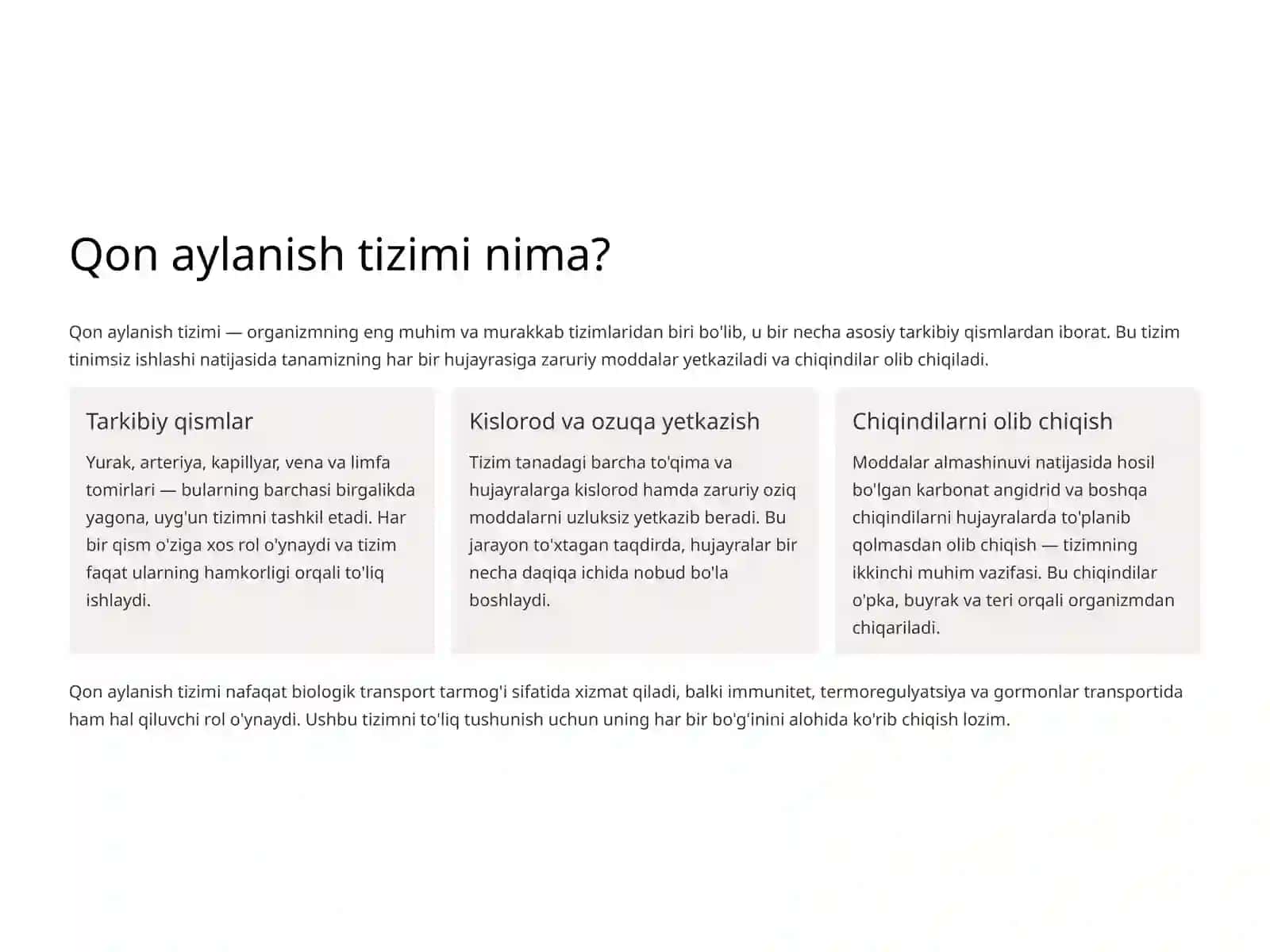 Qon aylanish tizimi nima?

Qon aylanish tizimi — organizmning eng muhim va murakkab tizimlaridan biri bo'lib, u bir necha asosiy tarkibiy qismlardan iborat. Bu tizim tinimsiz ishlashi natijasida tanamizning har bir hujayrasiga zaruriy moddalar yetkaziladi va chiqindilar olib chiqiladi.

Tarkibiy qismlar

Yurak, arteriya, kapillyar, vena va limfa tomirlari — bularning barchasi birgalikda yagona, uyg'un tizimni tashkil etadi. Har bir qism o'ziga xos rol o'ynaydi va tizim faqat ularning hamkorligi orqali to'liq ishlaydi.

Kislorod va ozuqa yetkazish

Tizim tanadagi barcha to'qima va hujayralarga kislorod hamda zaruriy oziq moddalarni uzluksiz yetkazib beradi. Bu jarayon to'xtagan taqdirda, hujayralar bir necha daqiqa ichida nobud bo'la boshlaydi.

Chiqindilarni olib chiqish

Moddalar almashinuvi natijasida hosil bo'lgan karbonat angidrid va boshqa chiqindilarni hujayralarda to'planib qolmasdan olib chiqish — tizimning ikkinchi muhim vazifasi. Bu chiqindilar o'pka, buyrak va teri orqali organizmdan chiqariladi.

Qon aylanish tizimi nafaqat biologik transport tarmog'i sifatida xizmat qiladi, balki immunitet, termoregulyatsiya va gormonlar transportida ham hal qiluvchi rol o'ynaydi. Ushbu tizimni to'liq tushunish uchun uning har bir bo'g'inini alohida ko'rib chiqish lozim.